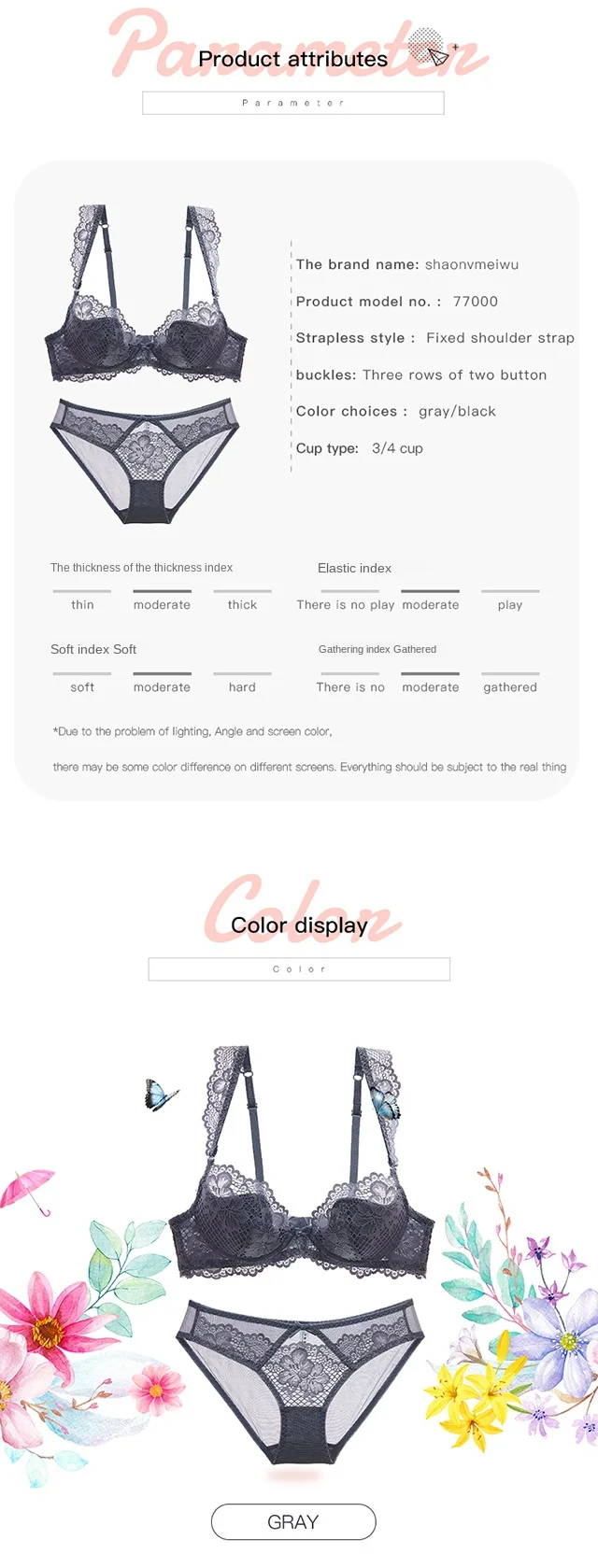 Parameter
Product attributes

Parameter

The brand name: shaonvmeiwu
Product model no. : 77000
Strapless style : Fixed shoulder strap
buckles: Three rows of two button
Color choices : gray/black
Cup type: 3/4 cup

The thickness of the thickness index
thin moderate thick

Elastic index
There is no play moderate play

Soft index Soft
soft moderate hard

Gathering index Gathered
There is no moderate gathered

*Due to the problem of lighting, Angle and screen color,

there may be some color difference on different screens. Everything should be subject to the real thing

Color
Color display

Color

GRAY